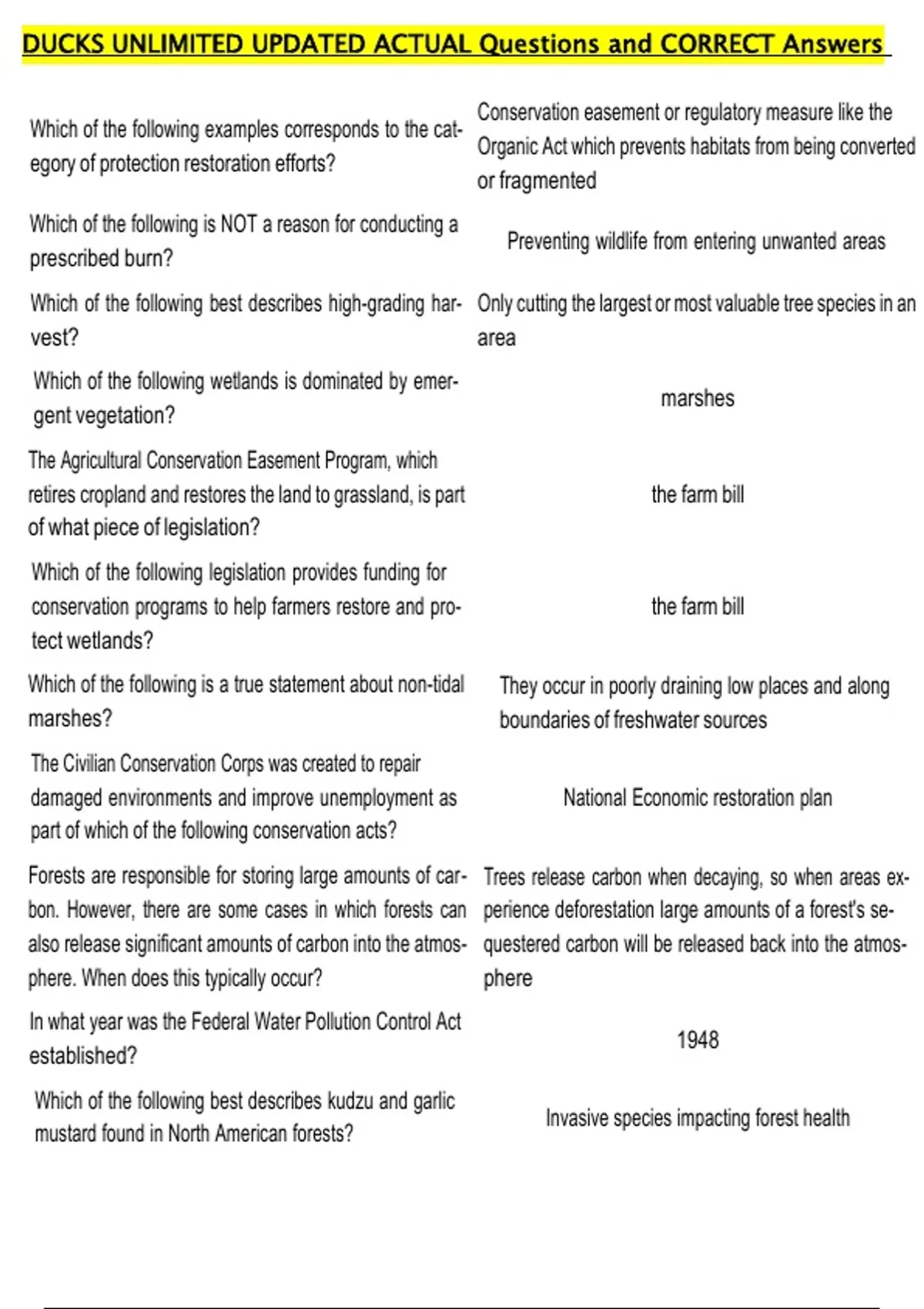 DUCKS UNLIMITED UPDATED ACTUAL Questions and CORRECT Answers

| | |
|---|---|
| Which of the following examples corresponds to the category of protection restoration efforts? | Conservation easement or regulatory measure like the Organic Act which prevents habitats from being converted or fragmented |
| Which of the following is NOT a reason for conducting a prescribed burn? | Preventing wildlife from entering unwanted areas |
| Which of the following best describes high-grading harvest? | Only cutting the largest or most valuable tree species in an area |
| Which of the following wetlands is dominated by emergent vegetation? | marshes |
| The Agricultural Conservation Easement Program, which retires cropland and restores the land to grassland, is part of what piece of legislation? | the farm bill |
| Which of the following legislation provides funding for conservation programs to help farmers restore and protect wetlands? | the farm bill |
| Which of the following is a true statement about non-tidal marshes? | They occur in poorly draining low places and along boundaries of freshwater sources |
| The Civilian Conservation Corps was created to repair damaged environments and improve unemployment as part of which of the following conservation acts? | National Economic restoration plan |
| Forests are responsible for storing large amounts of carbon. However, there are some cases in which forests can also release significant amounts of carbon into the atmosphere. When does this typically occur? | Trees release carbon when decaying, so when areas experience deforestation large amounts of a forest's sequestered carbon will be released back into the atmosphere |
| In what year was the Federal Water Pollution Control Act established? | 1948 |
| Which of the following best describes kudzu and garlic mustard found in North American forests? | Invasive species impacting forest health |